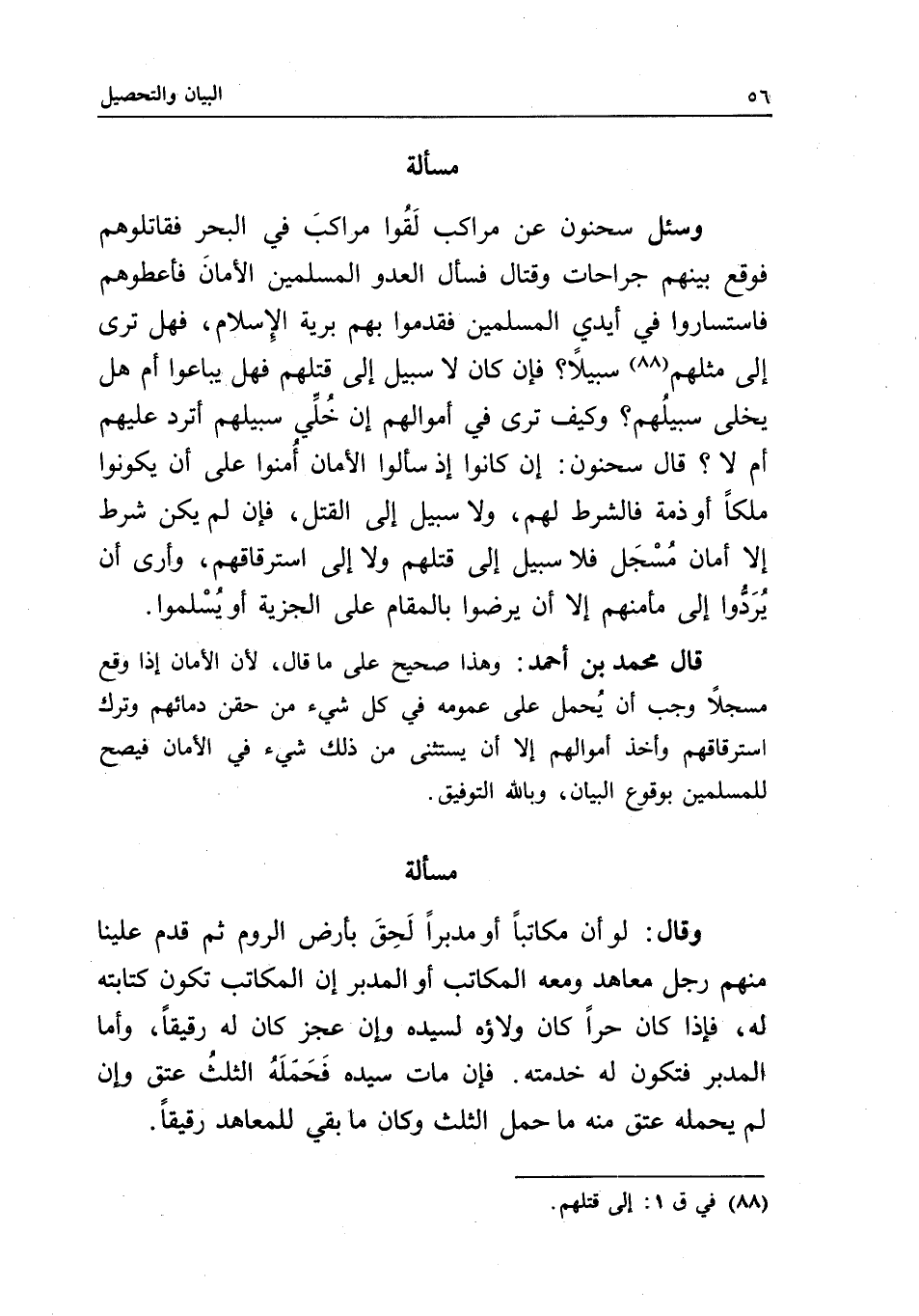 ٥٦ البيان والتحصيل

مسألة

وسئل سحنون عن مراكب لَقُوا مراكبَ في البحر فقاتلوهم فوقع بينهم جراحات وقتال فسأل العدو المسلمين الأمانَ فأعطوهم فاستساروا في أيدي المسلمين فقدموا بهم برية الإسلام، فهل ترى إلى مثلهم(٨٨) سبيلاً؟ فإن كان لا سبيل إلى قتلهم فهل يباعوا أم هل يخلى سبيلُهم؟ وكيف ترى في أموالهم إن خُلِّي سبيلهم أترد عليهم أم لا ؟ قال سحنون: إن كانوا إذ سألوا الأمان أُمنوا على أن يكونوا ملكاً أو ذمة فالشرط لهم، ولا سبيل إلى القتل، فإن لم يكن شرط إلا أمان مُسْجَل فلا سبيل إلى قتلهم ولا إلى استرقاقهم، وأرى أن يُرَدُّوا إلى مأمنهم إلا أن يرضوا بالمقام على الجزية أو يُسْلموا.

قال محمد بن أحمد: وهذا صحيح على ما قال، لأن الأمان إذا وقع مسجلاً وجب أن يُحمل على عمومه في كل شيء من حقن دمائهم وترك استرقاقهم وأخذ أموالهم إلا أن يستثنى من ذلك شيء في الأمان فيصح للمسلمين بوقوع البيان، وبالله التوفيق.

مسألة

وقال: لو أن مكاتباً أو مدبراً لَحِقَ بأرض الروم ثم قدم علينا منهم رجل معاهد ومعه المكاتب أو المدبر إن المكاتب تكون كتابته له، فإذا كان حراً كان ولاؤه لسيده وإن عجز كان له رقيقاً، وأما المدبر فتكون له خدمته. فإن مات سيده فَحَمَلَهُ الثلثُ عتق وإن لم يحمله عتق منه ما حمل الثلث وكان ما بقي للمعاهد رقيقاً.

(٨٨) في ق ١: إلى قتلهم.